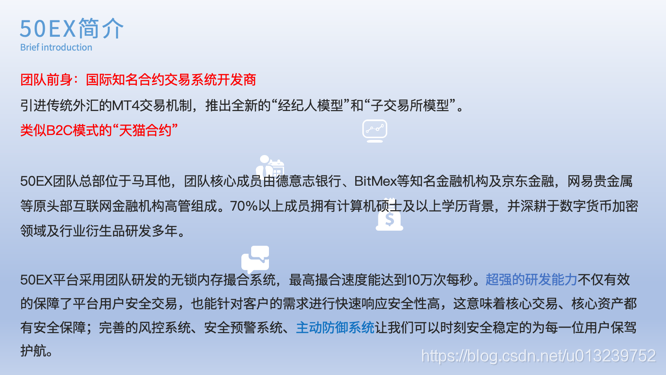 50EX简介
Brief introduction

团队前身：国际知名合约交易系统开发商
引进传统外汇的MT4交易机制，推出全新的“经纪人模型”和“子交易所模型”。
类似B2C模式的“天猫合约”

50EX团队总部位于马耳他，团队核心成员由德意志银行、BitMex等知名金融机构及京东金融，网易贵金属等原头部互联网金融机构高管组成。70%以上成员拥有计算机硕士及以上学历背景，并深耕于数字货币加密领域及行业衍生品研发多年。

50EX平台采用团队研发的无锁内存撮合系统，最高撮合速度能达到10万次每秒。超强的研发能力不仅有效的保障了平台用户安全交易，也能针对客户的需求进行快速响应安全性高，这意味着核心交易、核心资产都有安全保障；完善的风控系统、安全预警系统、主动防御系统让我们可以时刻安全稳定的为每一位用户保驾护航。

https://blog.csdn.net/u013239752